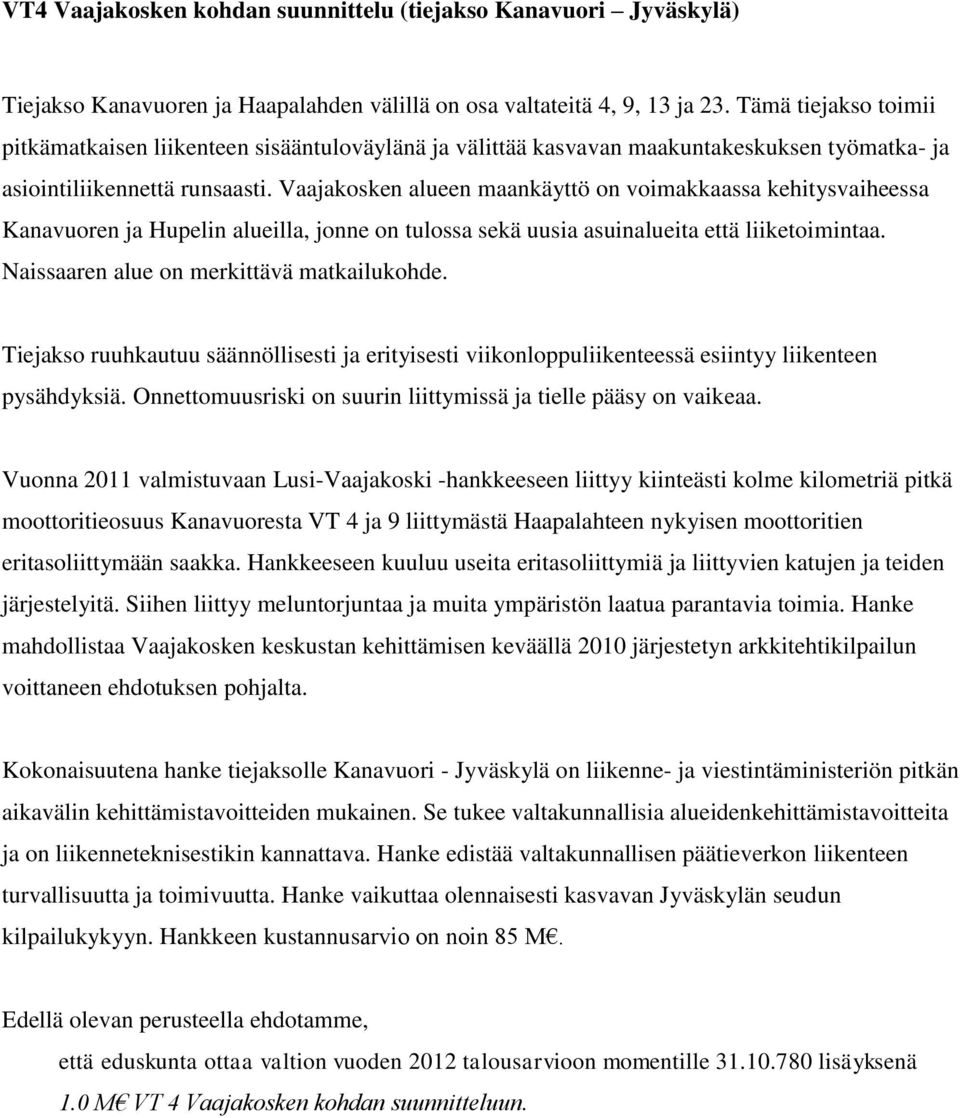 VT4 Vaajakosken kohdan suunnittelu (tiejakso Kanavuori – Jyväskylä)

Tiejakso Kanavuoren ja Haapalahden välillä on osa valtateitä 4, 9, 13 ja 23. Tämä tiejakso toimii pitkämatkaisen liikenteen sisääntuloväylänä ja välittää kasvavan maakuntakeskuksen työmatka- ja asiointiliikennettä runsaasti. Vaajakosken alueen maankäyttö on voimakkaassa kehitysvaiheessa Kanavuoren ja Hupelin alueilla, jonne on tulossa sekä uusia asuinalueita että liiketoimintaa. Naissaaren alue on merkittävä matkailukohde.

Tiejakso ruuhkautuu säännöllisesti ja erityisesti viikonloppuliikenteessä esiintyy liikenteen pysähdyksiä. Onnettomuusriski on suurin liittymissä ja tielle pääsy on vaikeaa.

Vuonna 2011 valmistuvaan Lusi-Vaajakoski -hankkeeseen liittyy kiinteästi kolme kilometriä pitkä moottoritieosuus Kanavuoresta VT 4 ja 9 liittymästä Haapalahteen nykyisen moottoritien eritasoliittymään saakka. Hankkeeseen kuuluu useita eritasoliittymiä ja liittyvien katujen ja teiden järjestelyitä. Siihen liittyy meluntorjuntaa ja muita ympäristön laatua parantavia toimia. Hanke mahdollistaa Vaajakosken keskustan kehittämisen keväällä 2010 järjestetyn arkkitehtikilpailun voittaneen ehdotuksen pohjalta.

Kokonaisuutena hanke tiejaksolle Kanavuori - Jyväskylä on liikenne- ja viestintäministeriön pitkän aikavälin kehittämistavoitteiden mukainen. Se tukee valtakunnallisia alueidenkehittämistavoitteita ja on liikenneteknisestikin kannattava. Hanke edistää valtakunnallisen päätieverkon liikenteen turvallisuutta ja toimivuutta. Hanke vaikuttaa olennaisesti kasvavan Jyväskylän seudun kilpailukykyyn. Hankkeen kustannusarvio on noin 85 M€.

Edellä olevan perusteella ehdotamme,

että eduskunta ottaa valtion vuoden 2012 talousarvioon momentille 31.10.780 lisäyksenä 1.0 M€ VT 4 Vaajakosken kohdan suunnitteluun.